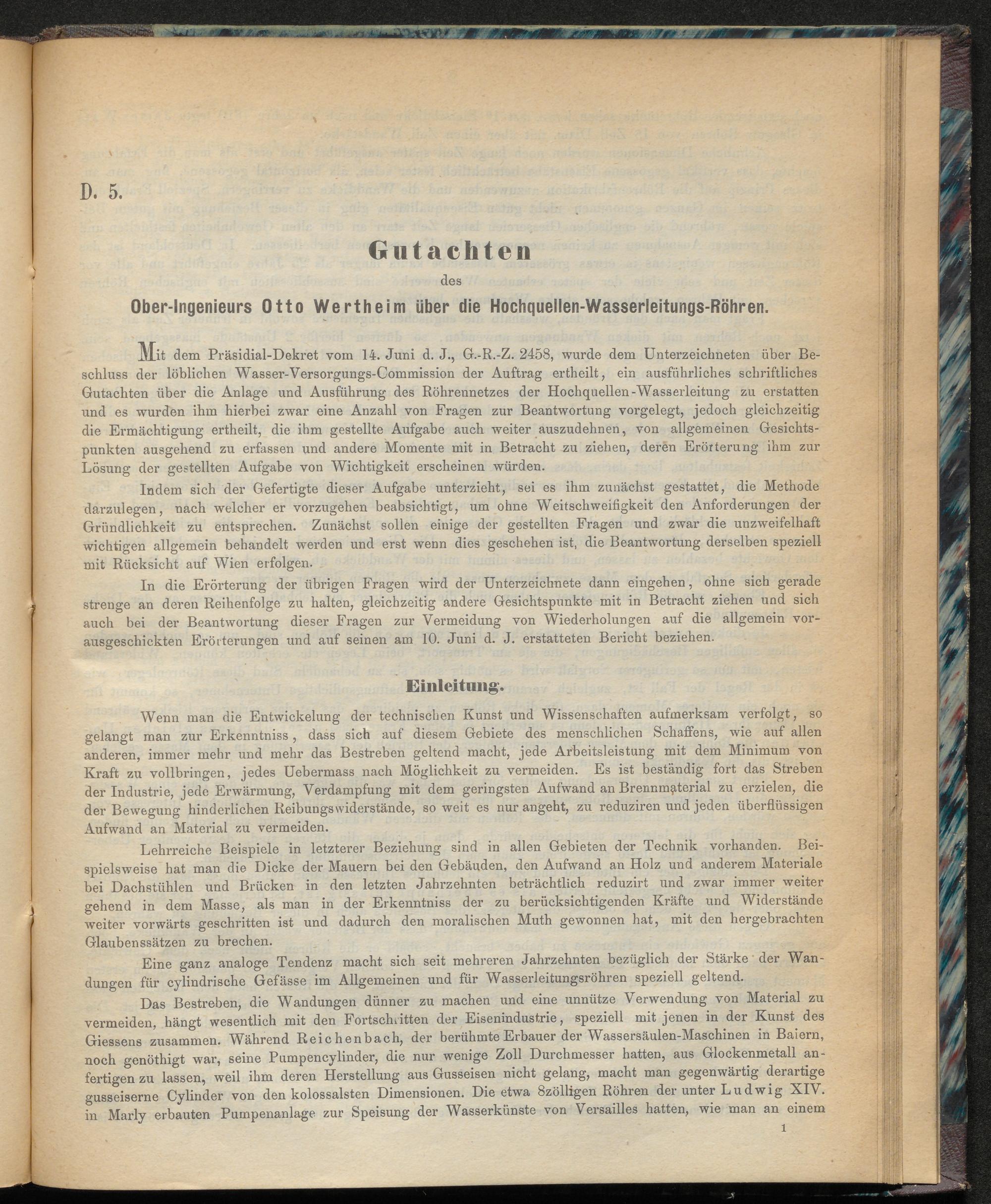 D. 5.

Gutachten

des

Ober-Ingenieurs Otto Wertheim über die Hochquellen-Wasserleitungs-Röhren.

Mit dem Präsidial-Dekret vom 14. Juni d. J., G.-R.-Z. 2458, wurde dem Unterzeichneten über Beschluss der löblichen Wasser-Versorgungs-Commission der Auftrag ertheilt, ein ausführliches schriftliches Gutachten über die Anlage und Ausführung des Röhrennetzes der Hochquellen-Wasserleitung zu erstatten und es wurden ihm hierbei zwar eine Anzahl von Fragen zur Beantwortung vorgelegt, jedoch gleichzeitig die Ermächtigung ertheilt, die ihm gestellte Aufgabe auch weiter auszudehnen, von allgemeinen Gesichtspunkten ausgehend zu erfassen und andere Momente mit in Betracht zu ziehen, deren Erörterung ihm zur Lösung der gestellten Aufgabe von Wichtigkeit erscheinen würden.

Indem sich der Gefertigte dieser Aufgabe unterzieht, sei es ihm zunächst gestattet, die Methode darzulegen, nach welcher er vorzugehen beabsichtigt, um ohne Weitschweifigkeit den Anforderungen der Gründlichkeit zu entsprechen. Zunächst sollen einige der gestellten Fragen und zwar die unzweifelhaft wichtigen allgemein behandelt werden und erst wenn dies geschehen ist, die Beantwortung derselben speziell mit Rücksicht auf Wien erfolgen.

In die Erörterung der übrigen Fragen wird der Unterzeichnete dann eingehen, ohne sich gerade strenge an deren Reihenfolge zu halten, gleichzeitig andere Gesichtspunkte mit in Betracht ziehen und sich auch bei der Beantwortung dieser Fragen zur Vermeidung von Wiederholungen auf die allgemein vorausgeschickten Erörterungen und auf seinen am 10. Juni d. J. erstatteten Bericht beziehen.

Einleitung.

Wenn man die Entwickelung der technischen Kunst und Wissenschaften aufmerksam verfolgt, so gelangt man zur Erkenntniss, dass sich auf diesem Gebiete des menschlichen Schaffens, wie auf allen anderen, immer mehr und mehr das Bestreben geltend macht, jede Arbeitsleistung mit dem Minimum von Kraft zu vollbringen, jedes Uebermass nach Möglichkeit zu vermeiden. Es ist beständig fort das Streben der Industrie, jede Erwärmung, Verdampfung mit dem geringsten Aufwand an Brennmaterial zu erzielen, die der Bewegung hinderlichen Reibungswiderstände, so weit es nur angeht, zu reduziren und jeden überflüssigen Aufwand an Material zu vermeiden.

Lehrreiche Beispiele in letzterer Beziehung sind in allen Gebieten der Technik vorhanden. Beispielsweise hat man die Dicke der Mauern bei den Gebäuden, den Aufwand an Holz und anderem Materiale bei Dachstühlen und Brücken in den letzten Jahrzehnten beträchtlich reduzirt und zwar immer weiter gehend in dem Masse, als man in der Erkenntniss der zu berücksichtigenden Kräfte und Widerstände weiter vorwärts geschritten ist und dadurch den moralischen Muth gewonnen hat, mit den hergebrachten Glaubenssätzen zu brechen.

Eine ganz analoge Tendenz macht sich seit mehreren Jahrzehnten bezüglich der Stärke der Wandungen für cylindrische Gefässe im Allgemeinen und für Wasserleitungsröhren speziell geltend.

Das Bestreben, die Wandungen dünner zu machen und eine unnütze Verwendung von Material zu vermeiden, hängt wesentlich mit den Fortschritten der Eisenindustrie, speziell mit jenen in der Kunst des Giessens zusammen. Während Reichenbach, der berühmte Erbauer der Wassersäulen-Maschinen in Baiern, noch genöthigt war, seine Pumpencylinder, die nur wenige Zoll Durchmesser hatten, aus Glockenmetall anfertigen zu lassen, weil ihm deren Herstellung aus Gusseisen nicht gelang, macht man gegenwärtig derartige gusseiserne Cylinder von den kolossalsten Dimensionen. Die etwa 8zölligen Röhren der unter Ludwig XIV. in Marly erbauten Pumpenanlage zur Speisung der Wasserkünste von Versailles hatten, wie man an einem

1